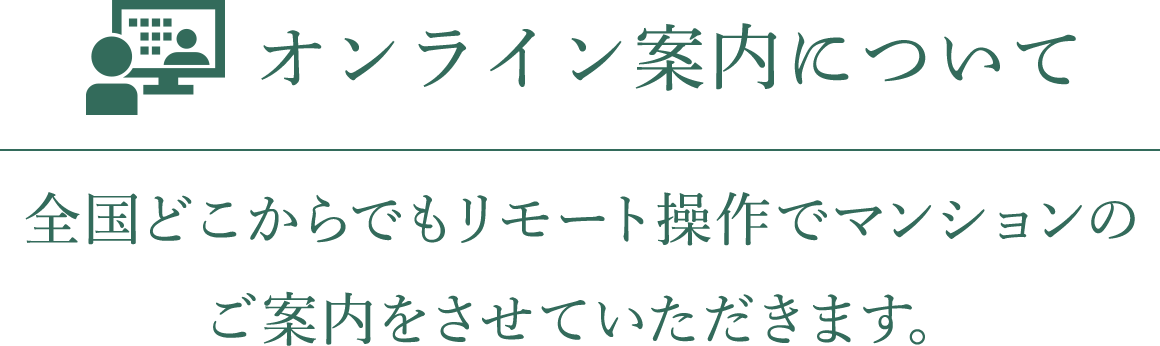 オンライン案内について

全国どこからでもリモート操作でマンションのご案内をさせていただきます。